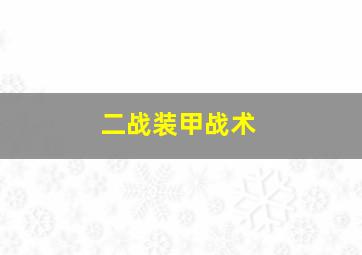 二战装甲战术